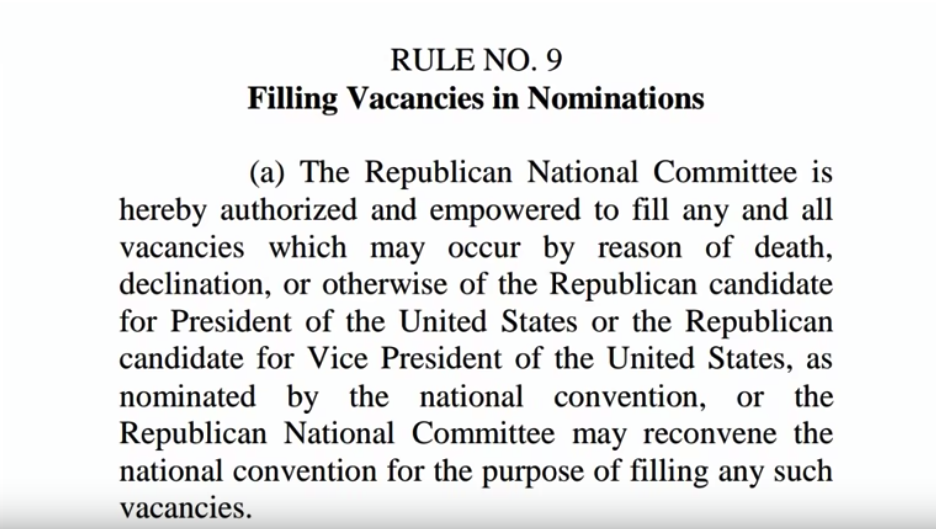 RULE NO. 9
Filling Vacancies in Nominations

(a) The Republican National Committee is hereby authorized and empowered to fill any and all vacancies which may occur by reason of death, declination, or otherwise of the Republican candidate for President of the United States or the Republican candidate for Vice President of the United States, as nominated by the national convention, or the Republican National Committee may reconvene the national convention for the purpose of filling any such vacancies.